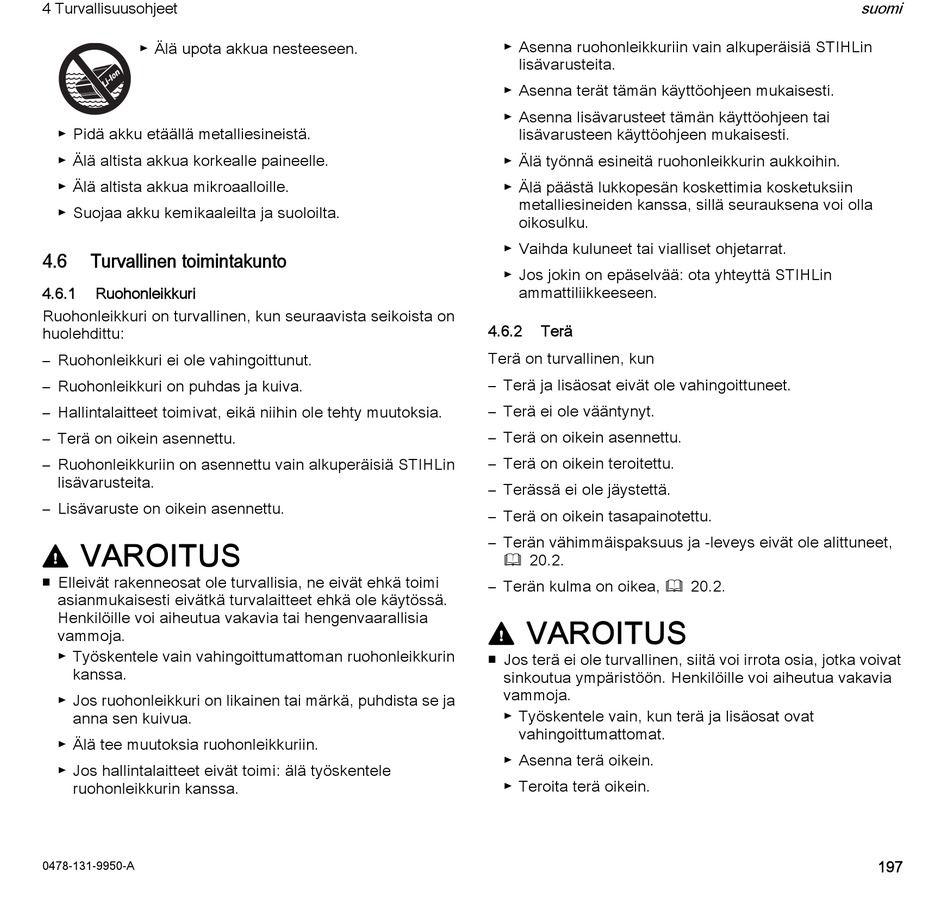 4 Turvallisuusohjeet

suomi

Li-Ion

► Älä upota akkua nesteeseen.

► Pidä akku etäällä metalliesineistä.

► Älä altista akkua korkealle paineelle.

► Älä altista akkua mikroaalloille.

► Suojaa akku kemikaaleilta ja suoloilta.

4.6 Turvallinen toimintakunto

4.6.1 Ruohonleikkuri

Ruohonleikkuri on turvallinen, kun seuraavista seikoista on huolehdittu:

– Ruohonleikkuri ei ole vahingoittunut.

– Ruohonleikkuri on puhdas ja kuiva.

– Hallintalaitteet toimivat, eikä niihin ole tehty muutoksia.

– Terä on oikein asennettu.

– Ruohonleikkuriin on asennettu vain alkuperäisiä STIHLin lisävarusteita.

– Lisävaruste on oikein asennettu.

VAROITUS

■ Elleivät rakenneosat ole turvallisia, ne eivät ehkä toimi asianmukaisesti eivätkä turvalaitteet ehkä ole käytössä. Henkilöille voi aiheutua vakavia tai hengenvaarallisia vammoja.

► Työskentele vain vahingoittumattoman ruohonleikkurin kanssa.

► Jos ruohonleikkuri on likainen tai märkä, puhdista se ja anna sen kuivua.

► Älä tee muutoksia ruohonleikkuriin.

► Jos hallintalaitteet eivät toimi: älä työskentele ruohonleikkurin kanssa.

► Asenna ruohonleikkuriin vain alkuperäisiä STIHLin lisävarusteita.

► Asenna terät tämän käyttöohjeen mukaisesti.

► Asenna lisävarusteet tämän käyttöohjeen tai lisävarusteen käyttöohjeen mukaisesti.

► Älä työnnä esineitä ruohonleikkurin aukkoihin.

► Älä päästä lukkopesän koskettimia kosketuksiin metalliesineiden kanssa, sillä seurauksena voi olla oikosulku.

► Vaihda kuluneet tai vialliset ohjetarrat.

► Jos jokin on epäselvää: ota yhteyttä STIHLin ammattiliikkeeseen.

4.6.2 Terä

Terä on turvallinen, kun

– Terä ja lisäosat eivät ole vahingoittuneet.

– Terä ei ole vääntynyt.

– Terä on oikein asennettu.

– Terä on oikein teroitettu.

– Terässä ei ole jäystettä.

– Terä on oikein tasapainotettu.

– Terän vähimmäispaksuus ja -leveys eivät ole alittuneet, 20.2.

– Terän kulma on oikea, 20.2.

VAROITUS

■ Jos terä ei ole turvallinen, siitä voi irrota osia, jotka voivat sinkoutua ympäristöön. Henkilöille voi aiheutua vakavia vammoja.

► Työskentele vain, kun terä ja lisäosat ovat vahingoittumattomat.

► Asenna terä oikein.

► Teroita terä oikein.

0478-131-9950-A

197